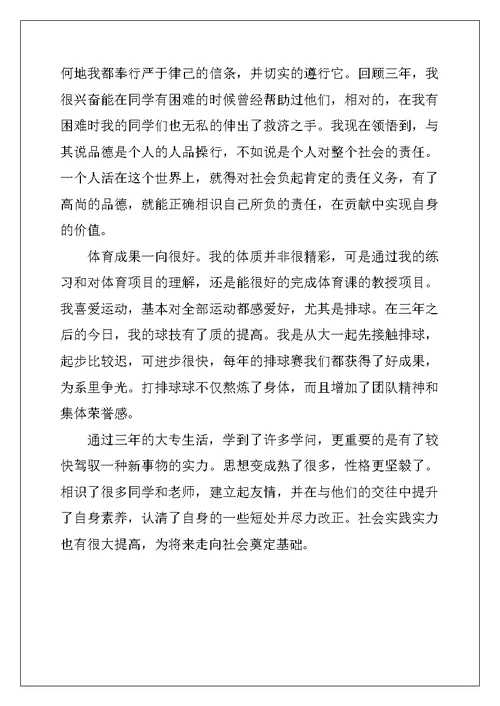 何地我都奉行严于律己的信条，并切实的遵行它。回顾三年，我很兴奋能在同学有困难的时候曾经帮助过他们，相对的，在我有困难时我的同学们也无私的伸出了救济之手。我现在领悟到，与其说品德是个人的人品操行，不如说是个人对整个社会的责任。一个人活在这个世界上，就得对社会负起肯定的责任义务，有了高尚的品德，就能正确相识自己所负的责任，在贡献中实现自身的价值。

体育成果一向很好。我的体质并非很精彩，可是通过我的练习和对体育项目的理解，还是能很好的完成体育课的教授项目。我喜爱运动，基本对全部运动都感爱好，尤其是排球。在三年之后的今日，我的球技有了质的提高。我是从大一起先接触排球，起步比较迟，可进步很快，每年的排球赛我们都获得了好成果，为系里争光。打排球球不仅熬炼了身体，而且增加了团队精神和集体荣誉感。

通过三年的大专生活，学到了许多学问，更重要的是有了较快驾驭一种新事物的实力。思想变成熟了很多，性格更坚毅了。相识了很多同学和老师，建立起友情，并在与他们的交往中提升了自身素养，认清了自身的一些短处并尽力改正。社会实践实力也有很大提高，为将来走向社会奠定基础。